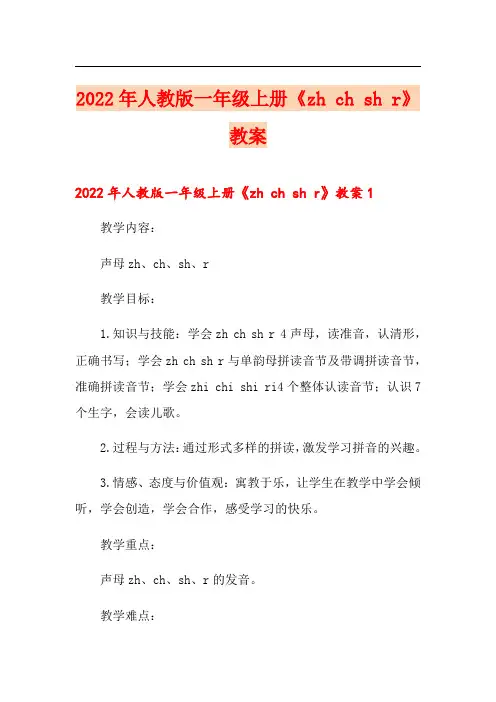 2022年人教版一年级上册《zh ch sh r》教案

2022年人教版一年级上册《zh ch sh r》教案1

教学内容：

声母zh、ch、sh、r

教学目标：

1.知识与技能：学会zh ch sh r 4声母，读准音，认清形，正确书写；学会zh ch sh r与单韵母拼读音节及带调拼读音节，准确拼读音节；学会zhi chi shi ri4个整体认读音节；认识7个生字，会读儿歌。

2.过程与方法：通过形式多样的拼读，激发学习拼音的兴趣。

3.情感、态度与价值观：寓教于乐，让学生在教学中学会倾听，学会创造，学会合作，感受学习的快乐。

教学重点：

声母zh、ch、sh、r的发音。

教学难点：